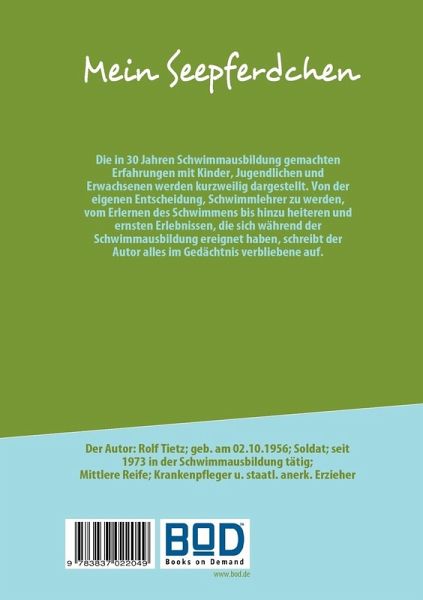 Mein Seepferdchen

Die in 30 Jahren Schwimmausbildung gemachten Erfahrungen mit Kinder, Jugendlichen und Erwachsenen werden kurzweilig dargestellt. Von der eigenen Entscheidung, Schwimmlehrer zu werden, vom Erlernen des Schwimmens bis hinzu heiteren und ernsten Erlebnissen, die sich während der Schwimmausbildung ereignet haben, schreibt der Autor alles im Gedächtnis verbliebene auf.

Der Autor: Rolf Tietz; geb. am 02.10.1956; Soldat; seit 1973 in der Schwimmausbildung tätig; Mittlere Reife; Krankenpfleger u. staatl. anerk. Erzieher

9 783837 022049

BOD
Books on Demand

www.bod.de